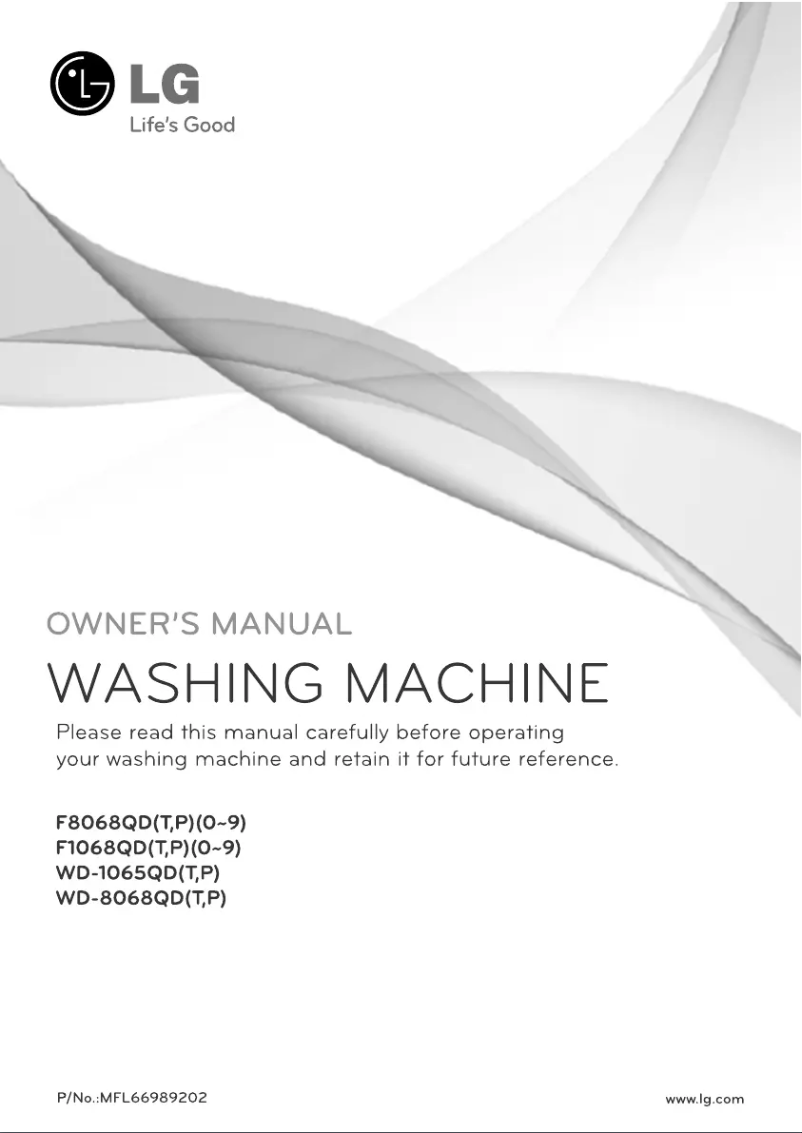 LG
Life's Good

OWNER'S MANUAL

WASHING MACHINE

Please read this manual carefully before operating your washing machine and retain it for future reference.

F8068QD(T,P)(0~9)
F1068QD(T,P)(0~9)
WD-1065QD(T,P)
WD-8068QD(T,P)

P/No.:MFL66989202

www.lg.com